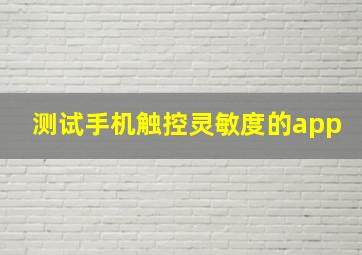 测试手机触控灵敏度的app